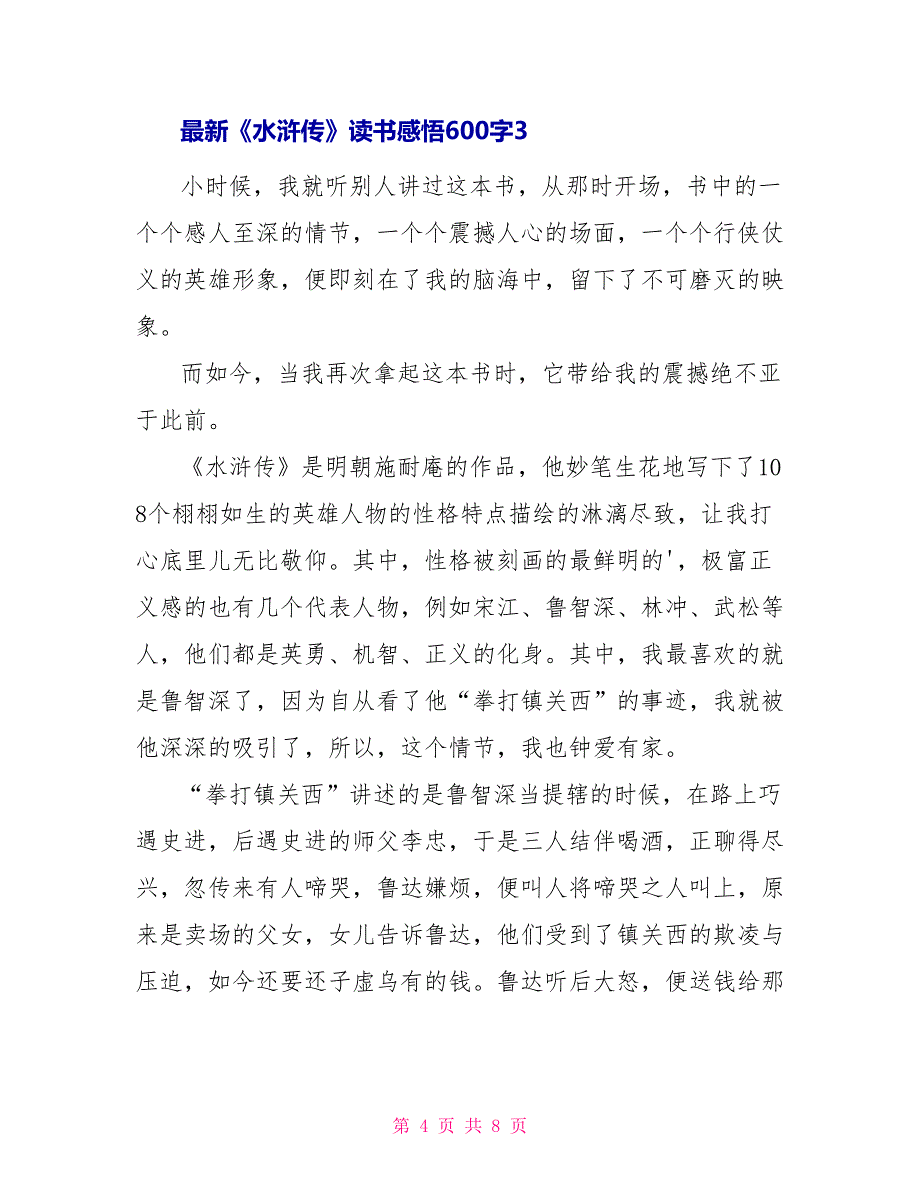 最新《水浒传》读书感悟600字3

小时候，我就听别人讲过这本书，从那时开场，书中的一个个感人至深的情节，一个个震撼人心的场面，一个个行侠仗义的英雄形象，便即刻在了我的脑海中，留下了不可磨灭的映象。

而如今，当我再次拿起这本书时，它带给我的震撼绝不亚于此前。

《水浒传》是明朝施耐庵的作品，他妙笔生花地写下了108个栩栩如生的英雄人物的性格特点描绘的淋漓尽致，让我打心底里儿无比敬仰。其中，性格被刻画的最鲜明的'，极富正义感的也有几个代表人物，例如宋江、鲁智深、林冲、武松等人，他们都是英勇、机智、正义的化身。其中，我最喜欢的就是鲁智深了，因为自从看了他“拳打镇关西”的事迹，我就被他深深的吸引了，所以，这个情节，我也钟爱有家。

“拳打镇关西”讲述的是鲁智深当提辖的时候，在路上巧遇史进，后遇史进的师父李忠，于是三人结伴喝酒，正聊得尽兴，忽传来有人啼哭，鲁达嫌烦，便叫人将啼哭之人叫上，原来是卖场的父女，女儿告诉鲁达，他们受到了镇关西的欺凌与压迫，如今还要还子虚乌有的钱。鲁达听后大怒，便送钱给那

第 4 页 共 8 页